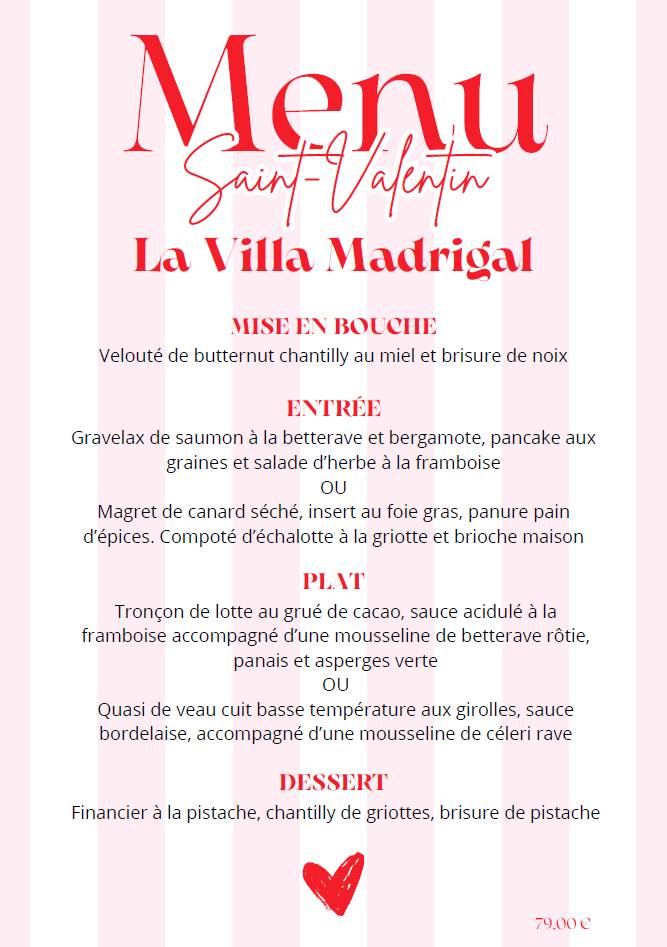 Menu
Saint-Valentin
La Villa Madrigal

MISE EN BOUCHE
Velouté de butternut chantilly au miel et brisure de noix

ENTRÉE
Gravelax de saumon à la betterave et bergamote, pancake aux graines et salade d'herbe à la framboise
OU
Magret de canard séché, insert au foie gras, panure pain d'épices. Compoté d'échalotte à la griotte et brioche maison

PLAT
Tronçon de lotte au grué de cacao, sauce acidulé à la framboise accompagné d'une mousseline de betterave rôtie, panais et asperges verte
OU
Quasi de veau cuit basse température aux girolles, sauce bordelaise, accompagné d'une mousseline de céleri rave

DESSERT
Financier à la pistache, chantilly de griottes, brisure de pistache

79,00 €